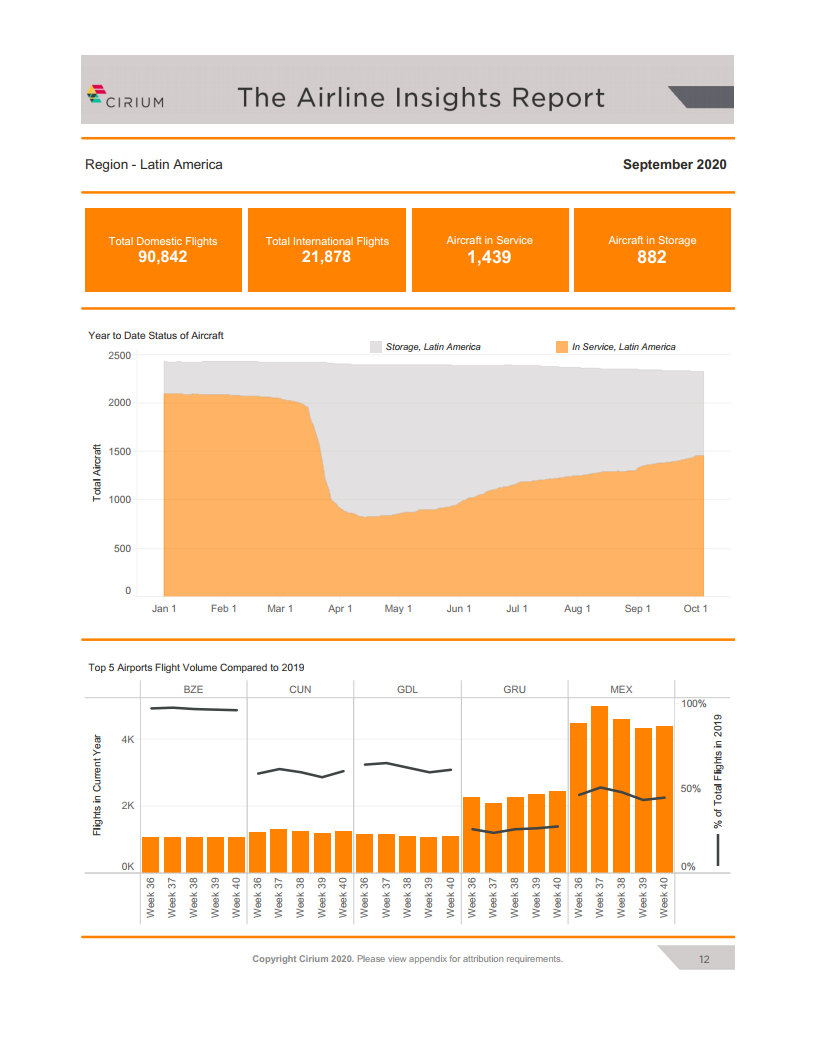 CIRIUM

The Airline Insights Report

Region - Latin America

September 2020

Total Domestic Flights
90,842

Total International Flights
21,878

Aircraft in Service
1,439

Aircraft in Storage
882

Year to Date Status of Aircraft

Storage, Latin America
In Service, Latin America

Total Aircraft

2500
2000
1500
1000
500
0

Jan 1
Feb 1
Mar 1
Apr 1
May 1
Jun 1
Jul 1
Aug 1
Sep 1
Oct 1

Top 5 Airports Flight Volume Compared to 2019

BZE
CUN
GDL
GRU
MEX

Flights in Current Year

4K
2K
0K

100%
50%
0%

% of Total Flights in 2019

Week 36
Week 37
Week 38
Week 39
Week 40
Week 36
Week 37
Week 38
Week 39
Week 40
Week 36
Week 37
Week 38
Week 39
Week 40
Week 36
Week 37
Week 38
Week 39
Week 40
Week 36
Week 37
Week 38
Week 39
Week 40

Copyright Cirium 2020. Please view appendix for attribution requirements.

12